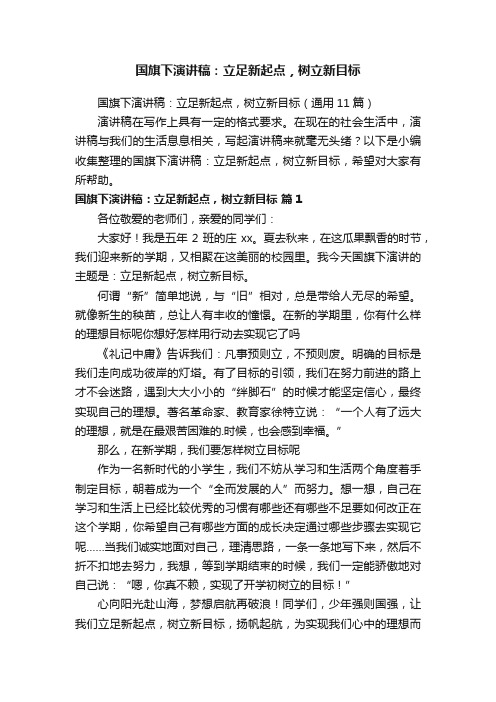 国旗下演讲稿：立足新起点，树立新目标

国旗下演讲稿：立足新起点，树立新目标（通用 11 篇）

演讲稿在写作上具有一定的格式要求。在现在的社会生活中，演讲稿与我们的生活息息相关，写起演讲稿来就毫无头绪？以下是小编收集整理的国旗下演讲稿：立足新起点，树立新目标，希望对大家有所帮助。

国旗下演讲稿：立足新起点，树立新目标 篇 1

各位敬爱的老师们，亲爱的同学们：

大家好！我是五年 2 班的庄 xx。夏去秋来，在这瓜果飘香的时节，我们迎来新的学期，又相聚在这美丽的校园里。我今天国旗下演讲的主题是：立足新起点，树立新目标。

何谓“新”简单地说，与“旧”相对，总是带给人无尽的希望。就像新生的秧苗，总让人有丰收的憧憬。在新的学期里，你有什么样的理想目标呢你想好怎样用行动去实现它了吗

《礼记中庸》告诉我们：凡事预则立，不预则废。明确的目标是我们走向成功彼岸的灯塔。有了目标的引领，我们在努力前进的路上才不会迷路，遇到大大小小的“绊脚石”的时候才能坚定信心，最终实现自己的理想。著名革命家、教育家徐特立说：“一个人有了远大的理想，就是在最艰苦困难的.时候，也会感到幸福。”

那么，在新学期，我们要怎样树立目标呢

作为一名新时代的小学生，我们不妨从学习和生活两个角度着手制定目标，朝着成为一个“全而发展的人”而努力。想一想，自己在学习和生活上已经比较优秀的习惯有哪些还有哪些不足要如何改正在这个学期，你希望自己有哪些方面的成长决定通过哪些步骤去实现它呢……当我们诚实地面对自己，理清思路，一条一条地写下来，然后不折不扣地去努力，我想，等到学期结束的时候，我们一定能骄傲地对自己说：“嗯，你真不赖，实现了开学初树立的目标！”

心向阳光赴山海，梦想启航再破浪！同学们，少年强则国强，让我们立足新起点，树立新目标，扬帆起航，为实现我们心中的理想而